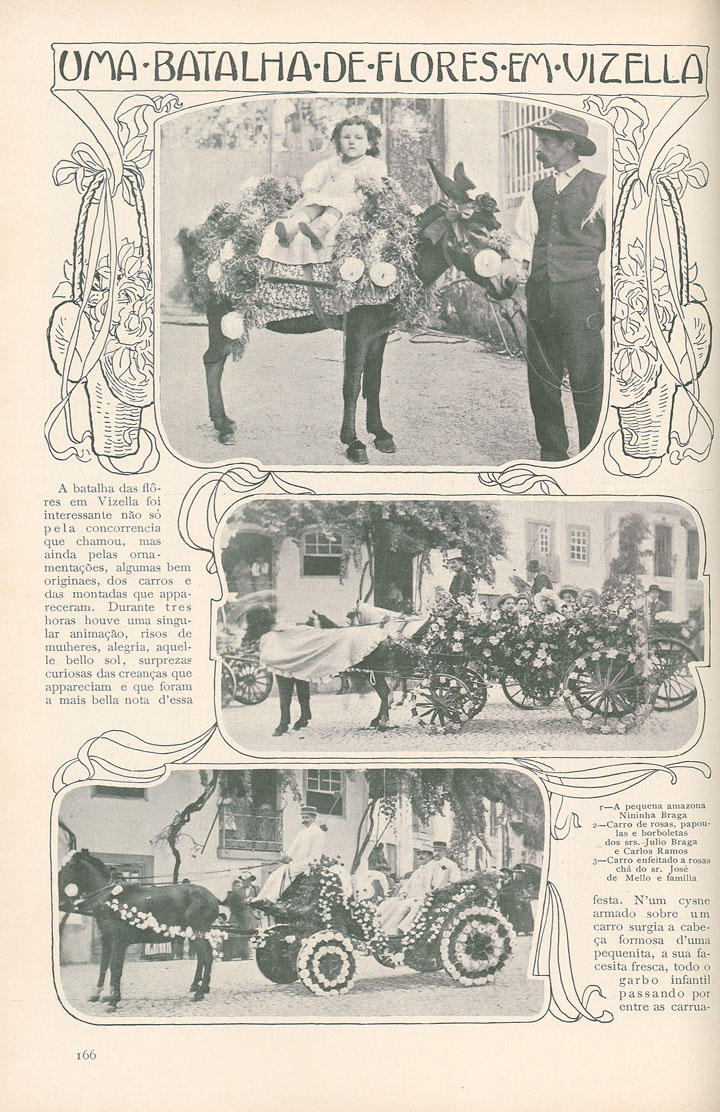 UMA·BATALHA·DE·FLORES·EM·VIZELLA

A batalha das flôres em Vizella foi interessante não só pela concorrencia que chamou, mas ainda pelas ornamentações, algumas bem originaes, dos carros e das montadas que appareceram. Durante tres horas houve uma singular animação, risos de mulheres, alegria, aquelle bello sol, surprezas curiosas das creanças que appareciam e que foram a mais bella nota d'essa

1—A pequena amazona Nininha Braga
2—Carro de rosas, papoulas e borboletas dos srs. Julio Braga e Carlos Ramos
3—Carro enfeitado a rosas chá do sr. José de Mello e familia

festa. N'um cysne armado sobre um carro surgia a cabeça formosa d'uma pequenita, a sua facesita fresca, todo o garbo infantil passando por entre as carrua-

166